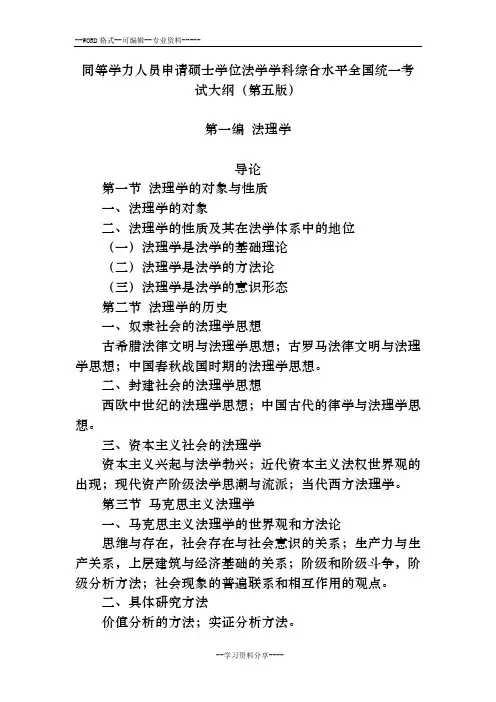 --WORD 格式--可编辑--专业资料-----

同等学力人员申请硕士学位法学学科综合水平全国统一考试大纲（第五版）

第一编 法理学

导论

第一节 法理学的对象与性质

一、法理学的对象

二、法理学的性质及其在法学体系中的地位

（一）法理学是法学的基础理论

（二）法理学是法学的方法论

（三）法理学是法学的意识形态

第二节 法理学的历史

一、奴隶社会的法理学思想

古希腊法律文明与法理学思想；古罗马法律文明与法理学思想；中国春秋战国时期的法理学思想。

二、封建社会的法理学思想

西欧中世纪的法理学思想；中国古代的律学与法理学思想。

三、资本主义社会的法理学

资本主义兴起与法学勃兴；近代资本主义法权世界观的出现；现代资产阶级法学思潮与流派；当代西方法理学。

第三节 马克思主义法理学

一、马克思主义法理学的世界观和方法论

思维与存在，社会存在与社会意识的关系；生产力与生产关系，上层建筑与经济基础的关系；阶级和阶级斗争，阶级分析方法；社会现象的普遍联系和相互作用的观点。

二、具体研究方法

价值分析的方法；实证分析方法。

--学习资料分享----